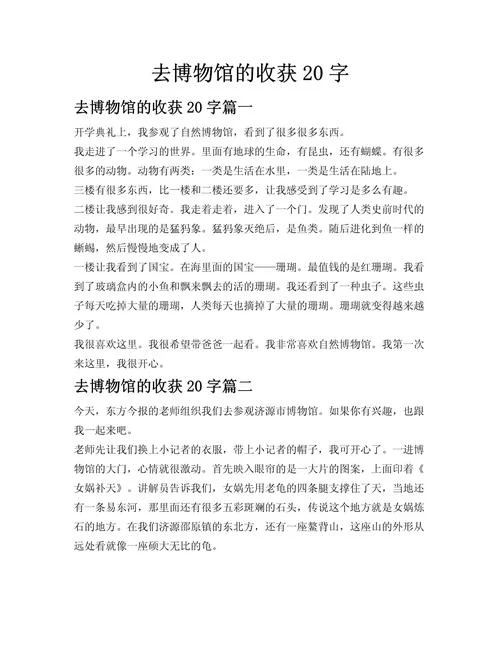 去博物馆的收获 20 字

去博物馆的收获 20 字篇一

开学典礼上，我参观了自然博物馆，看到了很多很多东西。

我走进了一个学习的世界。里面有地球的生命，有昆虫，还有蝴蝶。有很多很多的动物。动物有两类：一类是生活在水里，一类是生活在陆地上。

三楼有很多东西，比一楼和二楼还要多，让我感受到了学习是多么有趣。

二楼让我感到很好奇。我走着走着，进入了一个门。发现了人类史前时代的动物，最早出现的是猛犸象。猛犸象灭绝后，是鱼类。随后进化到鱼一样的蜥蜴，然后慢慢地变成了人。

一楼让我看到了国宝。在海里面的国宝——珊瑚。最值钱的是红珊瑚。我看到了玻璃盒内的小鱼和飘来飘去的活的珊瑚。我还看到了一种虫子。这些虫子每天吃掉大量的珊瑚，人类每天也摘掉了大量的珊瑚。珊瑚就变得越来越少了。

我很喜欢这里。我很希望带爸爸一起看。我非常喜欢自然博物馆。我第一次来这里，我很开心。

去博物馆的收获 20 字篇二

今天，东方今报的老师组织我们去参观济源市博物馆。如果你有兴趣，也跟我一起来吧。

老师先让我们换上小记者的衣服，带上小记者的帽子，我可开心了。一进博物馆的大门，心情就很激动。首先映入眼帘的是一大片的图案，上面印着《女娲补天》。讲解员告诉我们，女娲先用老龟的四条腿支撑住了天，当地还有一条易东河，那里面还有很多五彩斑斓的石头，传说这个地方就是女娲炼石的地方。在我们济源邵原镇的东北方，还有一座鳌背山，这座山的外形从远处看就像一座硕大无比的龟。